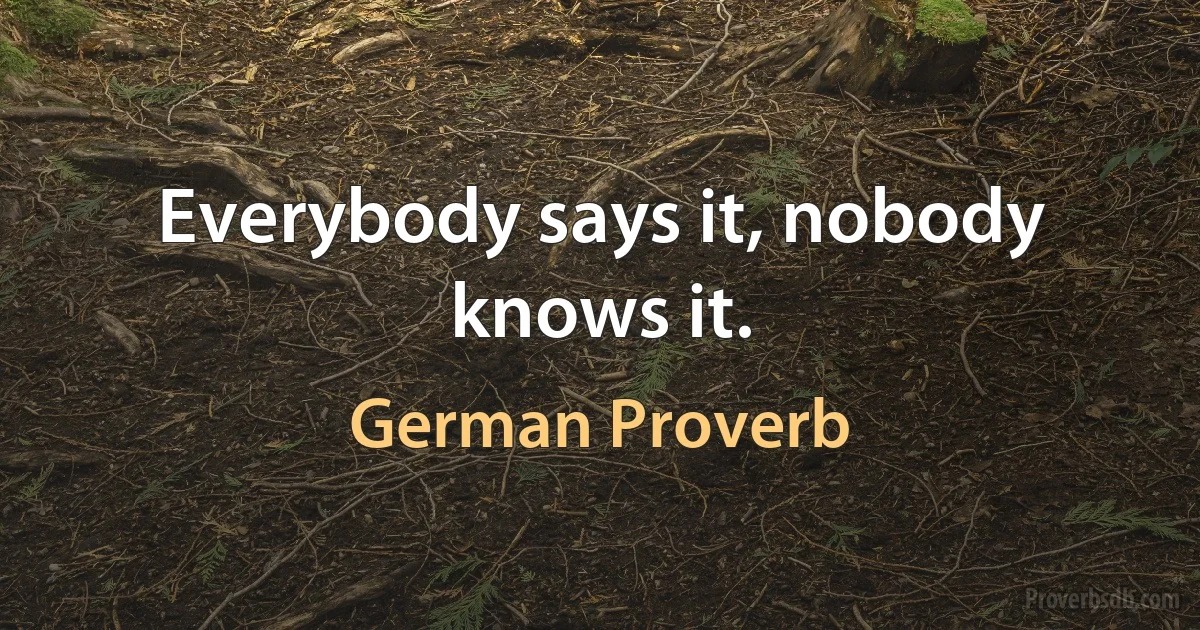 Everybody says it, nobody knows it.

German Proverb

Proverbsdb.com